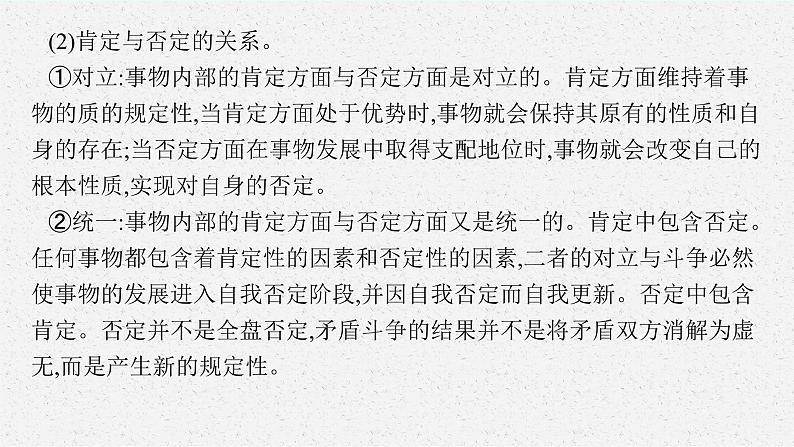 (2)肯定与否定的关系。

①对立:事物内部的肯定方面与否定方面是对立的。肯定方面维持着事物的质的规定性,当肯定方面处于优势时,事物就会保持其原有的性质和自身的存在;当否定方面在事物发展中取得支配地位时,事物就会改变自己的根本性质,实现对自身的否定。

②统一:事物内部的肯定方面与否定方面又是统一的。肯定中包含否定。任何事物都包含着肯定性的因素和否定性的因素,二者的对立与斗争必然使事物的发展进入自我否定阶段,并因自我否定而自我更新。否定中包含肯定。否定并不是全盘否定,矛盾斗争的结果并不是将矛盾双方消解为虚无,而是产生新的规定性。